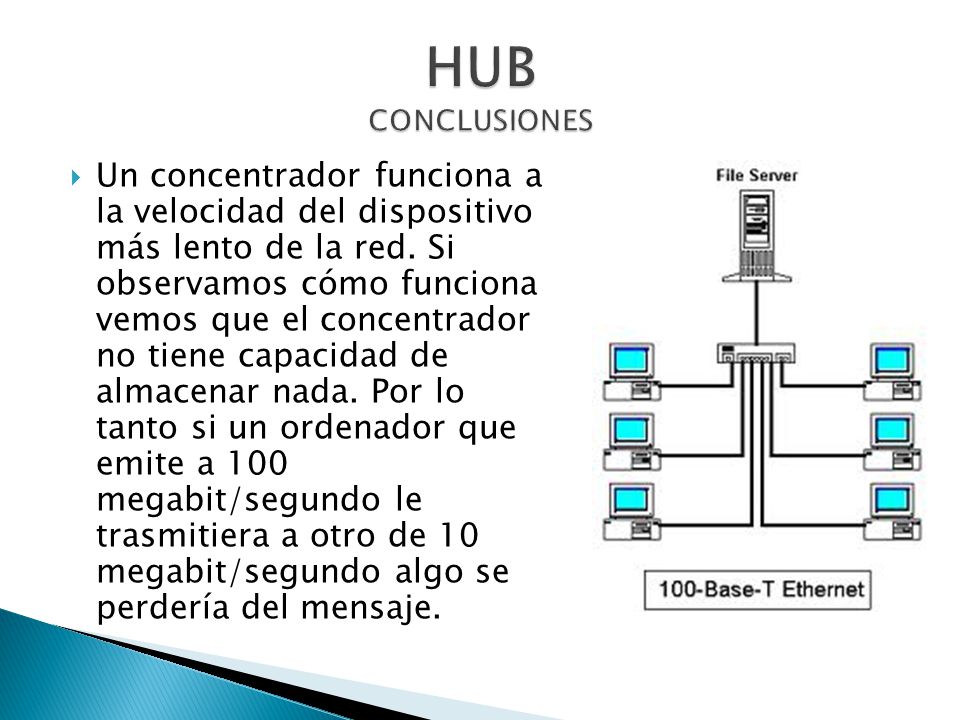 HUB
CONCLUSIONES

Un concentrador funciona a la velocidad del dispositivo más lento de la red. Si observamos cómo funciona vemos que el concentrador no tiene capacidad de almacenar nada. Por lo tanto si un ordenador que emite a 100 megabit/segundo le trasmitiera a otro de 10 megabit/segundo algo se perdería del mensaje.

File Server

100-Base-T Ethernet